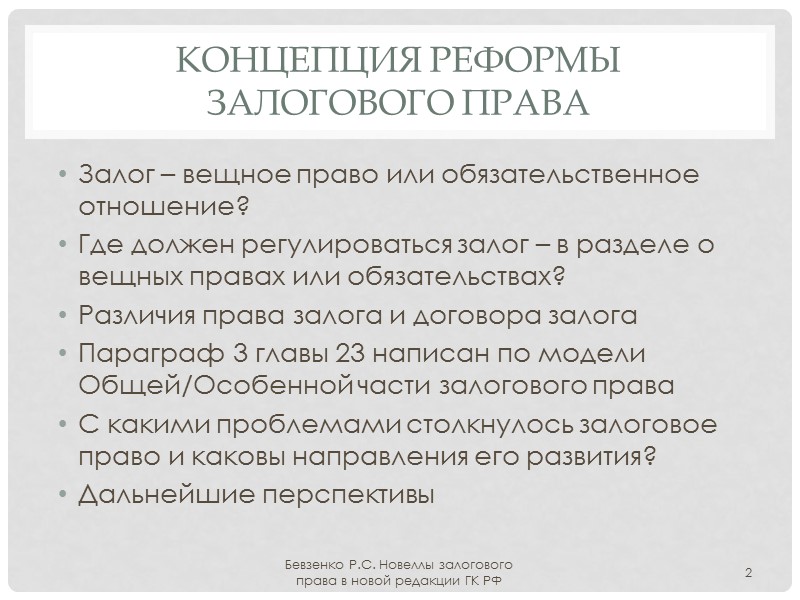 КОНЦЕПЦИЯ РЕФОРМЫ ЗАЛОГОВОГО ПРАВА

• Залог – вещное право или обязательственное отношение?
• Где должен регулироваться залог – в разделе о вещных правах или обязательствах?
• Различия права залога и договора залога
• Параграф 3 главы 23 написан по модели Общей/Особенной части залогового права
• С какими проблемами столкнулось залоговое право и каковы направления его развития?
• Дальнейшие перспективы

Бевзенко Р.С. Новеллы залогового права в новой редакции ГК РФ

2